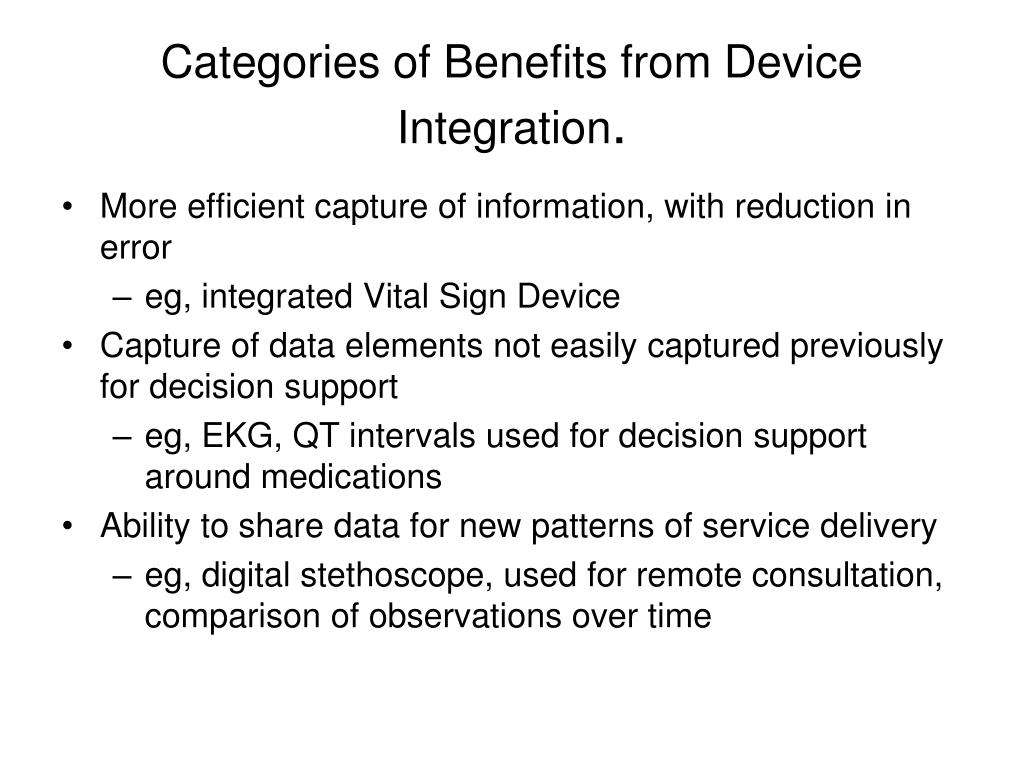 Categories of Benefits from Device Integration.

• More efficient capture of information, with reduction in error
– eg, integrated Vital Sign Device
• Capture of data elements not easily captured previously for decision support
– eg, EKG, QT intervals used for decision support around medications
• Ability to share data for new patterns of service delivery
– eg, digital stethoscope, used for remote consultation, comparison of observations over time